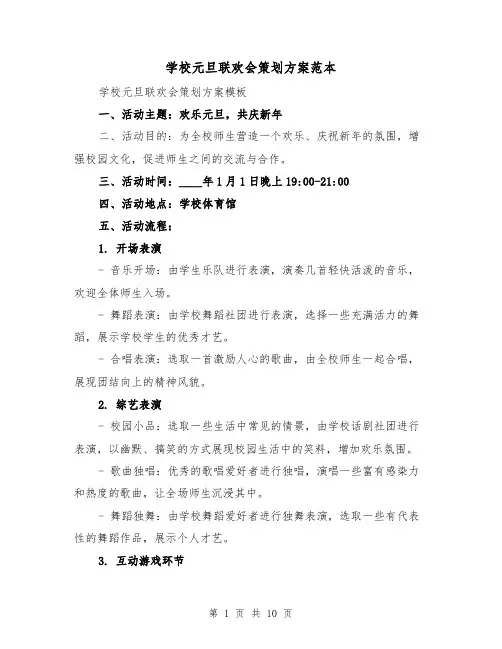 学校元旦联欢会策划方案范本

学校元旦联欢会策划方案模板

一、活动主题：欢乐元旦，共庆新年

二、活动目的：为全校师生营造一个欢乐、庆祝新年的氛围，增强校园文化，促进师生之间的交流与合作。

三、活动时间：____年1月1日晚上19:00-21:00

四、活动地点：学校体育馆

五、活动流程：

1. 开场表演

- 音乐开场：由学生乐队进行表演，演奏几首轻快活泼的音乐，欢迎全体师生入场。

- 舞蹈表演：由学校舞蹈社团进行表演，选择一些充满活力的舞蹈，展示学校学生的优秀才艺。

- 合唱表演：选取一首激励人心的歌曲，由全校师生一起合唱，展现团结向上的精神风貌。

2. 综艺表演

- 校园小品：选取一些生活中常见的情景，由学校话剧社团进行表演，以幽默、搞笑的方式展现校园生活中的笑料，增加欢乐氛围。

- 歌曲独唱：优秀的歌唱爱好者进行独唱，演唱一些富有感染力和热度的歌曲，让全场师生沉浸其中。

- 舞蹈独舞：由学校舞蹈爱好者进行独舞表演，选取一些有代表性的舞蹈作品，展示个人才艺。

3. 互动游戏环节

第 1 页 共 10 页